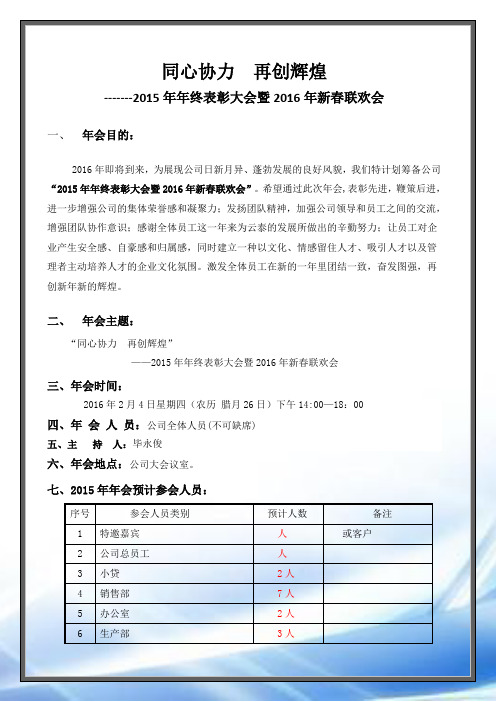 同心协力　再创辉煌

-------2015 年年终表彰大会暨 2016 年新春联欢会

一、　年会目的：

2016 年即将到来，为展现公司日新月异、蓬勃发展的良好风貌，我们特计划筹备公司“2015 年年终表彰大会暨 2016 年新春联欢会”。希望通过此次年会，表彰先进，鞭策后进，进一步增强公司的集体荣誉感和凝聚力；发扬团队精神，加强公司领导和员工之间的交流，增强团队协作意识；感谢全体员工这一年来为云泰的发展所做出的辛勤努力；让员工对企业产生安全感、自豪感和归属感，同时建立一种以文化、情感留住人才、吸引人才以及管理者主动培养人才的企业文化氛围。激发全体员工在新的一年里团结一致，奋发图强，再创新年新的辉煌。

二、　年会主题：

“同心协力　再创辉煌”

——2015 年年终表彰大会暨 2016 年新春联欢会

三、年会时间：

2016 年 2 月 4 日星期四（农历 腊月 26 日）下午 14:00—18：00

四、年 会 人 员：公司全体人员(不可缺席)

五、主　持　人：毕永俊

六、年会地点：公司大会议室。

七、2015 年年会预计参会人员：

| 序号 | 参会人员类别 | 预计人数 | 备注 |
|---|---|---|---|
| 1 | 特邀嘉宾 | 人 | 或客户 |
| 2 | 公司总员工 | 人 | |
| 3 | 小贷 | 2 人 | |
| 4 | 销售部 | 7 人 | |
| 5 | 办公室 | 2 人 | |
| 6 | 生产部 | 3 人 | |